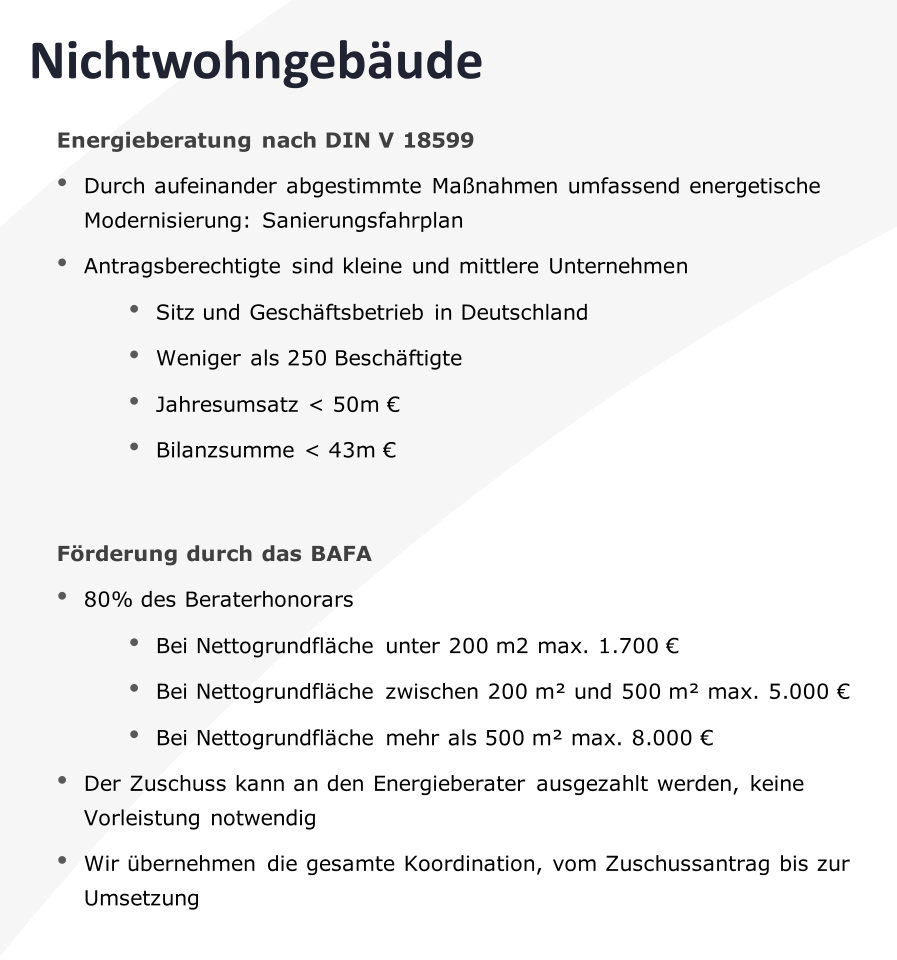 Nichtwohngebäude

Energieberatung nach DIN V 18599

• Durch aufeinander abgestimmte Maßnahmen umfassend energetische Modernisierung: Sanierungsfahrplan

• Antragsberechtigte sind kleine und mittlere Unternehmen

• Sitz und Geschäftsbetrieb in Deutschland

• Weniger als 250 Beschäftigte

• Jahresumsatz < 50m €

• Bilanzsumme < 43m €

Förderung durch das BAFA

• 80% des Beraterhonorars

• Bei Nettogrundfläche unter 200 m2 max. 1.700 €

• Bei Nettogrundfläche zwischen 200 m² und 500 m² max. 5.000 €

• Bei Nettogrundfläche mehr als 500 m² max. 8.000 €

• Der Zuschuss kann an den Energieberater ausgezahlt werden, keine Vorleistung notwendig

• Wir übernehmen die gesamte Koordination, vom Zuschussantrag bis zur Umsetzung